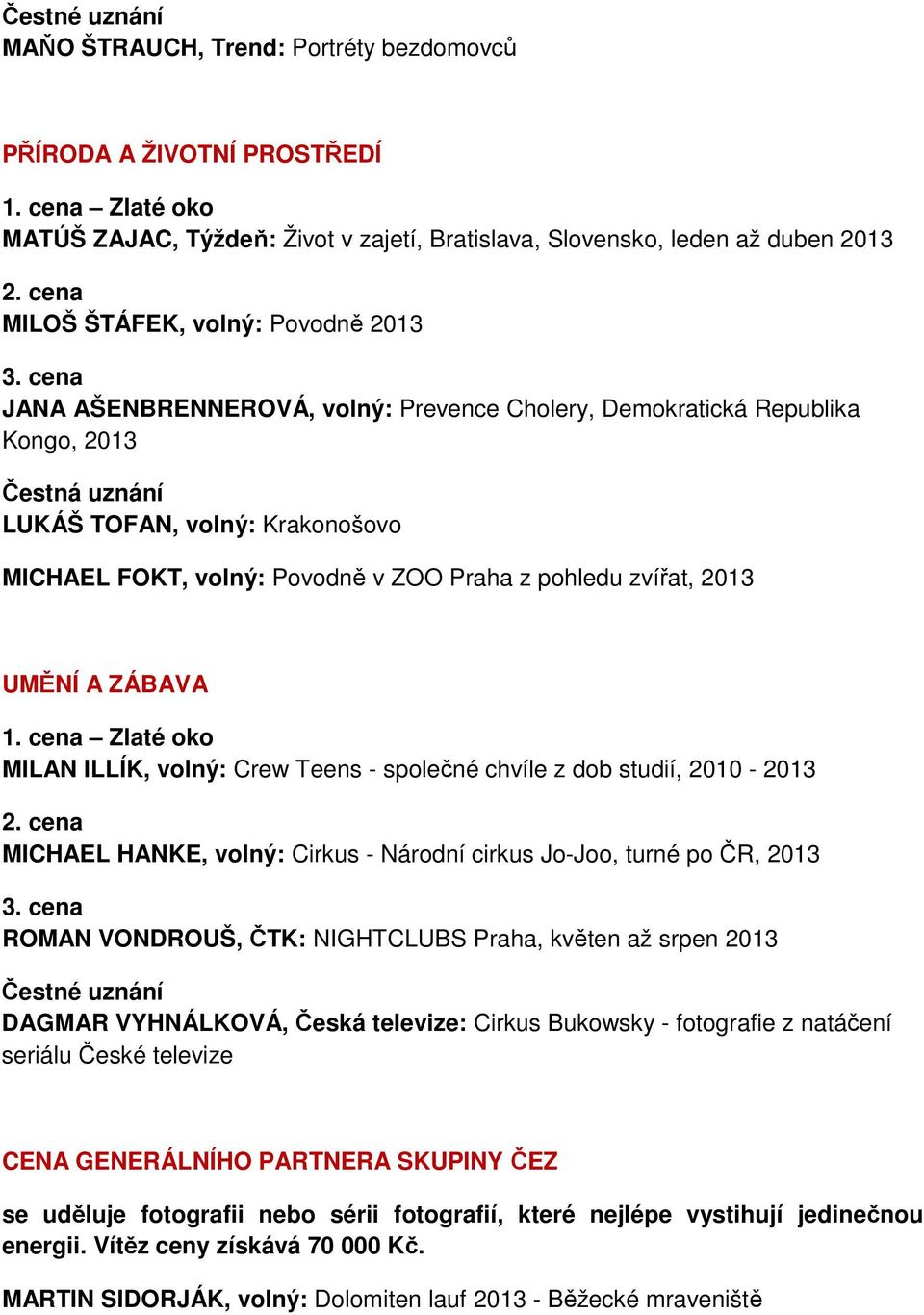 Čestné uznání
MAŇO ŠTRAUCH, Trend: Portréty bezdomovců

PŘÍRODA A ŽIVOTNÍ PROSTŘEDÍ

1. cena – Zlaté oko
MATÚŠ ZAJAC, Týždeň: Život v zajetí, Bratislava, Slovensko, leden až duben 2013

2. cena
MILOŠ ŠTÁFEK, volný: Povodně 2013

3. cena
JANA AŠENBRENNEROVÁ, volný: Prevence Cholery, Demokratická Republika Kongo, 2013

Čestná uznání
LUKÁŠ TOFAN, volný: Krakonošovo

MICHAEL FOKT, volný: Povodně v ZOO Praha z pohledu zvířat, 2013

UMĚNÍ A ZÁBAVA

1. cena – Zlaté oko
MILAN ILLÍK, volný: Crew Teens - společné chvíle z dob studií, 2010 - 2013

2. cena
MICHAEL HANKE, volný: Cirkus - Národní cirkus Jo-Joo, turné po ČR, 2013

3. cena
ROMAN VONDROUŠ, ČTK: NIGHTCLUBS Praha, květen až srpen 2013

Čestné uznání
DAGMAR VYHNÁLKOVÁ, Česká televize: Cirkus Bukowsky - fotografie z natáčení seriálu České televize

CENA GENERÁLNÍHO PARTNERA SKUPINY ČEZ

se uděluje fotografii nebo sérii fotografií, které nejlépe vystihují jedinečnou energii. Vítěz ceny získává 70 000 Kč.

MARTIN SIDORJÁK, volný: Dolomiten lauf 2013 - Běžecké mraveniště